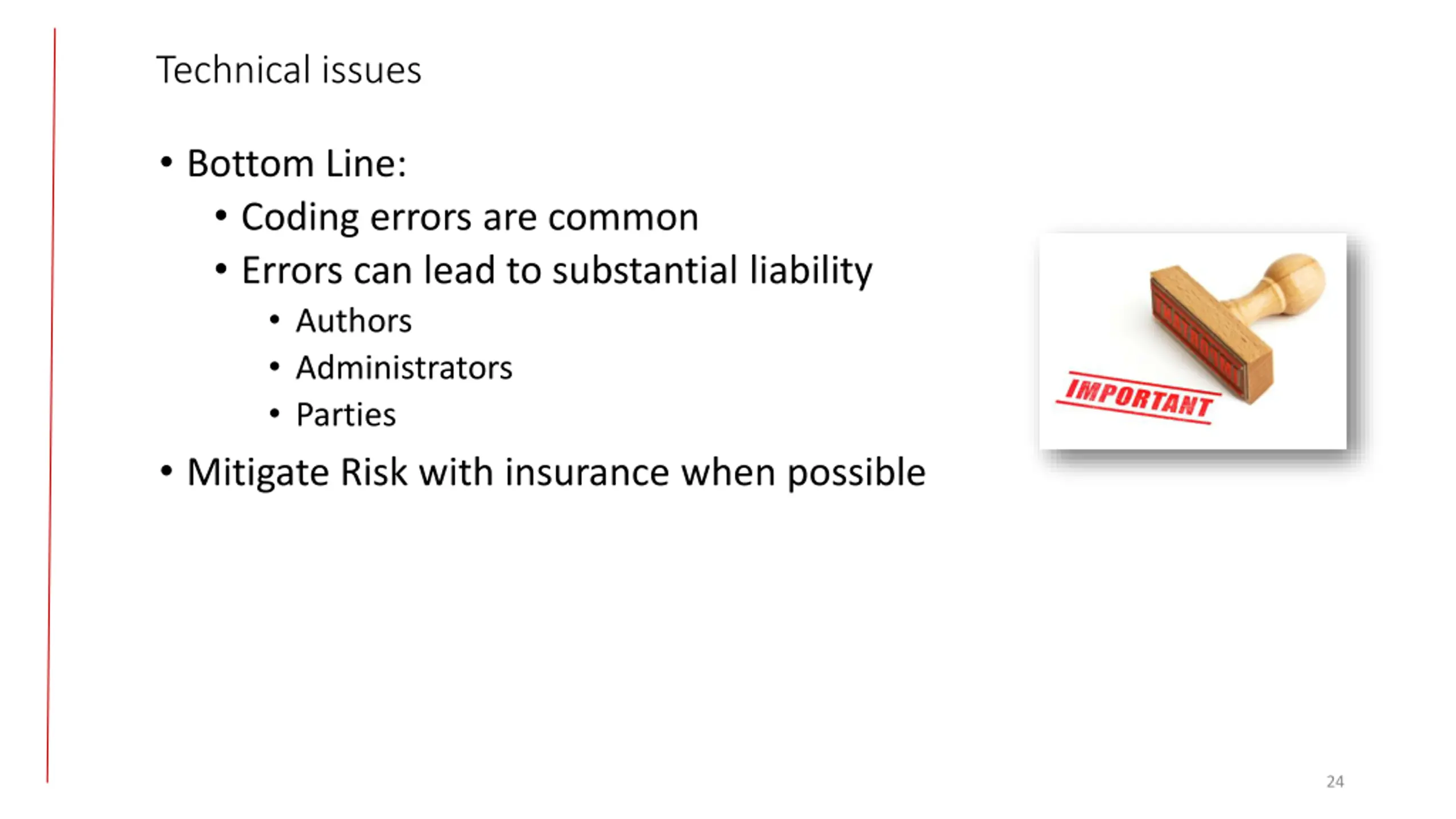 Technical issues

• Bottom Line:
  • Coding errors are common
  • Errors can lead to substantial liability
    • Authors
    • Administrators
    • Parties
• Mitigate Risk with insurance when possible

IMPORTANT

24